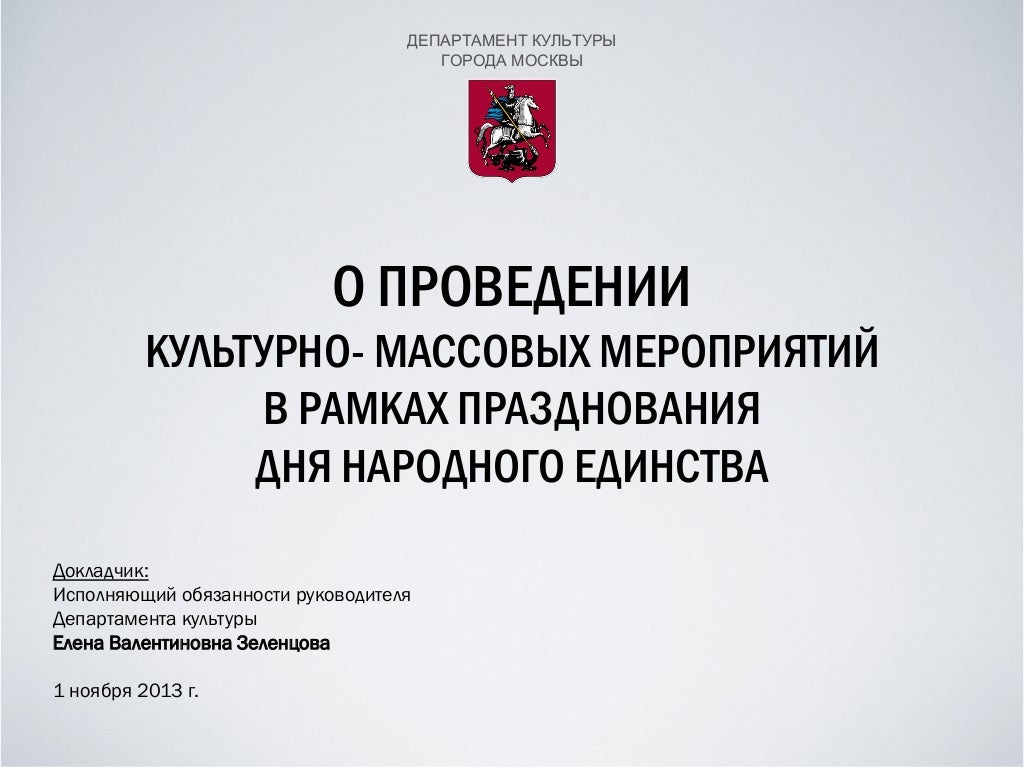 ДЕПАРТАМЕНТ КУЛЬТУРЫ
ГОРОДА МОСКВЫ

О ПРОВЕДЕНИИ
КУЛЬТУРНО- МАССОВЫХ МЕРОПРИЯТИЙ
В РАМКАХ ПРАЗДНОВАНИЯ
ДНЯ НАРОДНОГО ЕДИНСТВА

Докладчик:
Исполняющий обязанности руководителя
Департамента культуры
Елена Валентиновна Зеленцова

1 ноября 2013 г.